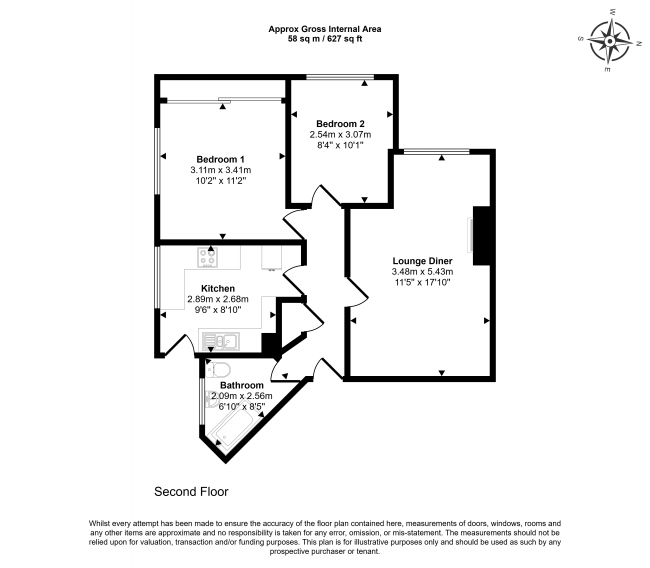 Approx Gross Internal Area
58 sq m / 627 sq ft

W
S N
E

Bedroom 2
2.54m x 3.07m
8'4" x 10'1"

Bedroom 1
3.11m x 3.41m
10'2" x 11'2"

Lounge Diner
3.48m x 5.43m
11'5" x 17'10"

Kitchen
2.89m x 2.68m
9'6" x 8'10"

Bathroom
2.09m x 2.56m
6'10" x 8'5"

Second Floor

Whilst every attempt has been made to ensure the accuracy of the floor plan contained here, measurements of doors, windows, rooms and any other items are approximate and no responsibility is taken for any error, omission, or mis-statement. The measurements should not be relied upon for valuation, transaction and/or funding purposes. This plan is for illustrative purposes only and should be used as such by any prospective purchaser or tenant.